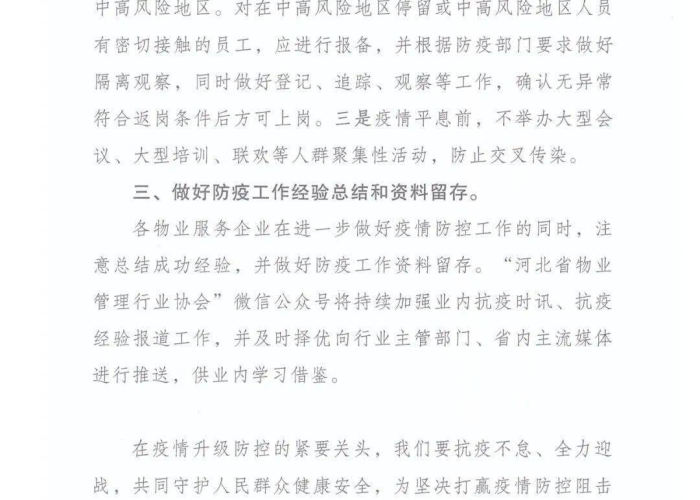 中高风险地区。对在中高风险地区停留或中高风险地区人员有密切接触的员工，应进行报备，并根据防疫部门要求做好隔离观察，同时做好登记、追踪、观察等工作，确认无异常符合返岗条件后方可上岗。三是疫情平息前，不举办大型会议、大型培训、联欢等人群聚集性活动，防止交叉传染。

三、做好防疫工作经验总结和资料留存。

各物业服务企业在进一步做好疫情防控工作的同时，注意总结成功经验，并做好防疫工作资料留存。“河北省物业管理行业协会”微信公众号将持续加强业内抗疫时讯、抗疫经验报道工作，并及时择优向行业主管部门、省内主流媒体进行推送，供业内学习借鉴。

在疫情升级防控的紧要关头，我们要抗疫不怠、全力迎战，共同守护人民群众健康安全，为坚决打赢疫情防控阻击